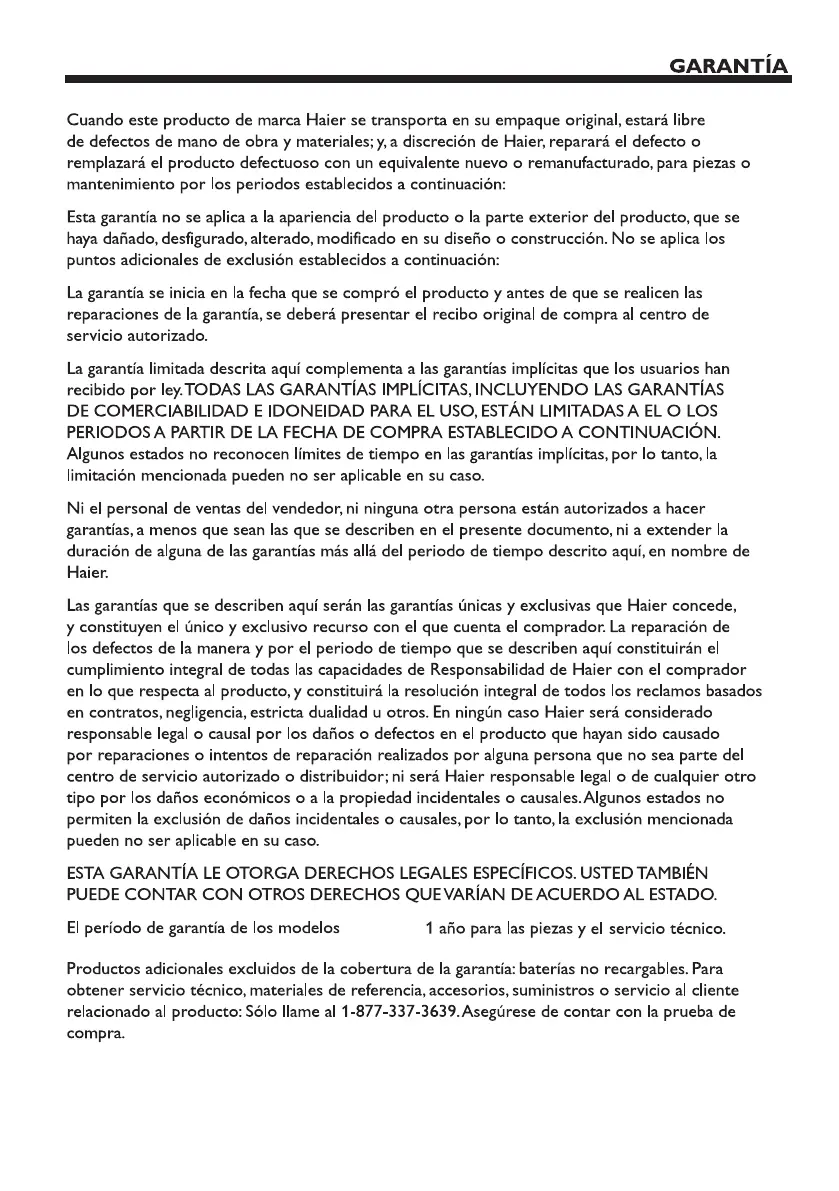 GARANTÍA

Cuando este producto de marca Haier se transporta en su empaque original, estará libre de defectos de mano de obra y materiales; y, a discreción de Haier, reparará el defecto o remplazará el producto defectuoso con un equivalente nuevo o remanufacturado, para piezas o mantenimiento por los periodos establecidos a continuación:

Esta garantía no se aplica a la apariencia del producto o la parte exterior del producto, que se haya dañado, desfigurado, alterado, modificado en su diseño o construcción. No se aplica los puntos adicionales de exclusión establecidos a continuación:

La garantía se inicia en la fecha que se compró el producto y antes de que se realicen las reparaciones de la garantía, se deberá presentar el recibo original de compra al centro de servicio autorizado.

La garantía limitada descrita aquí complementa a las garantías implícitas que los usuarios han recibido por ley. TODAS LAS GARANTÍAS IMPLÍCITAS, INCLUYENDO LAS GARANTÍAS DE COMERCIABILIDAD E IDONEIDAD PARA EL USO, ESTÁN LIMITADAS A EL O LOS PERIODOS A PARTIR DE LA FECHA DE COMPRA ESTABLECIDO A CONTINUACIÓN. Algunos estados no reconocen límites de tiempo en las garantías implícitas, por lo tanto, la limitación mencionada pueden no ser aplicable en su caso.

Ni el personal de ventas del vendedor, ni ninguna otra persona están autorizados a hacer garantías, a menos que sean las que se describen en el presente documento, ni a extender la duración de alguna de las garantías más allá del periodo de tiempo descrito aquí, en nombre de Haier.

Las garantías que se describen aquí serán las garantías únicas y exclusivas que Haier concede, y constituyen el único y exclusivo recurso con el que cuenta el comprador. La reparación de los defectos de la manera y por el periodo de tiempo que se describen aquí constituirán el cumplimiento integral de todas las capacidades de Responsabilidad de Haier con el comprador en lo que respecta al producto, y constituirá la resolución integral de todos los reclamos basados en contratos, negligencia, estricta dualidad u otros. En ningún caso Haier será considerado responsable legal o causal por los daños o defectos en el producto que hayan sido causado por reparaciones o intentos de reparación realizados por alguna persona que no sea parte del centro de servicio autorizado o distribuidor; ni será Haier responsable legal o de cualquier otro tipo por los daños económicos o a la propiedad incidentales o causales. Algunos estados no permiten la exclusión de daños incidentales o causales, por lo tanto, la exclusión mencionada pueden no ser aplicable en su caso.

ESTA GARANTÍA LE OTORGA DERECHOS LEGALES ESPECÍFICOS. USTED TAMBIÉN PUEDE CONTAR CON OTROS DERECHOS QUE VARÍAN DE ACUERDO AL ESTADO.

El período de garantía de los modelos 1 año para las piezas y el servicio técnico.

Productos adicionales excluidos de la cobertura de la garantía: baterías no recargables. Para obtener servicio técnico, materiales de referencia, accesorios, suministros o servicio al cliente relacionado al producto: Sólo llame al 1-877-337-3639. Asegúrese de contar con la prueba de compra.